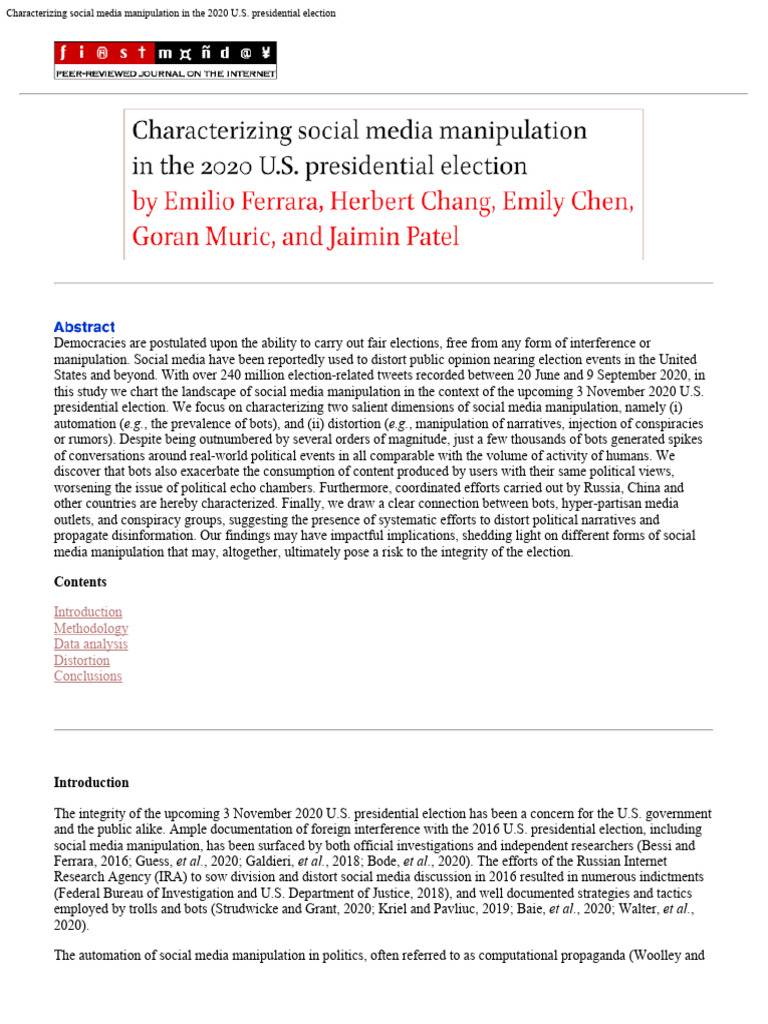 Characterizing social media manipulation in the 2020 U.S. presidential election

f i ® s † m ¤ ñ d @ ¥
PEER-REVIEWED JOURNAL ON THE INTERNET

Characterizing social media manipulation in the 2020 U.S. presidential election
by Emilio Ferrara, Herbert Chang, Emily Chen, Goran Muric, and Jaimin Patel

Abstract
Democracies are postulated upon the ability to carry out fair elections, free from any form of interference or manipulation. Social media have been reportedly used to distort public opinion nearing election events in the United States and beyond. With over 240 million election-related tweets recorded between 20 June and 9 September 2020, in this study we chart the landscape of social media manipulation in the context of the upcoming 3 November 2020 U.S. presidential election. We focus on characterizing two salient dimensions of social media manipulation, namely (i) automation (e.g., the prevalence of bots), and (ii) distortion (e.g., manipulation of narratives, injection of conspiracies or rumors). Despite being outnumbered by several orders of magnitude, just a few thousands of bots generated spikes of conversations around real-world political events in all comparable with the volume of activity of humans. We discover that bots also exacerbate the consumption of content produced by users with their same political views, worsening the issue of political echo chambers. Furthermore, coordinated efforts carried out by Russia, China and other countries are hereby characterized. Finally, we draw a clear connection between bots, hyper-partisan media outlets, and conspiracy groups, suggesting the presence of systematic efforts to distort political narratives and propagate disinformation. Our findings may have impactful implications, shedding light on different forms of social media manipulation that may, altogether, ultimately pose a risk to the integrity of the election.

Contents

Introduction
Methodology
Data analysis
Distortion
Conclusions

Introduction

The integrity of the upcoming 3 November 2020 U.S. presidential election has been a concern for the U.S. government and the public alike. Ample documentation of foreign interference with the 2016 U.S. presidential election, including social media manipulation, has been surfaced by both official investigations and independent researchers (Bessi and Ferrara, 2016; Guess, et al., 2020; Galdieri, et al., 2018; Bode, et al., 2020). The efforts of the Russian Internet Research Agency (IRA) to sow division and distort social media discussion in 2016 resulted in numerous indictments (Federal Bureau of Investigation and U.S. Department of Justice, 2018), and well documented strategies and tactics employed by trolls and bots (Strudwicke and Grant, 2020; Kriel and Pavliuc, 2019; Baie, et al., 2020; Walter, et al., 2020).

The automation of social media manipulation in politics, often referred to as computational propaganda (Woolley and